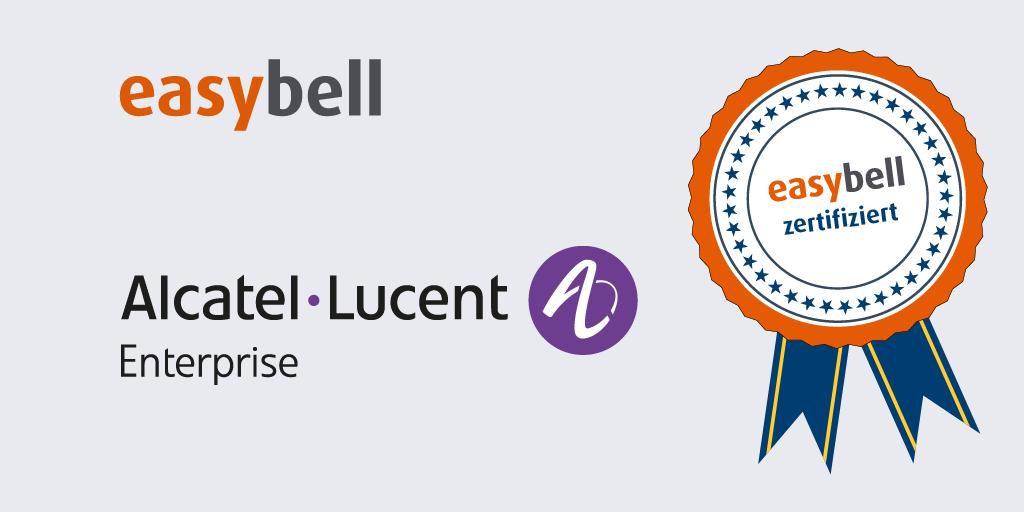 easybell

Alcatel·Lucent
Enterprise

easybell
zertifiziert